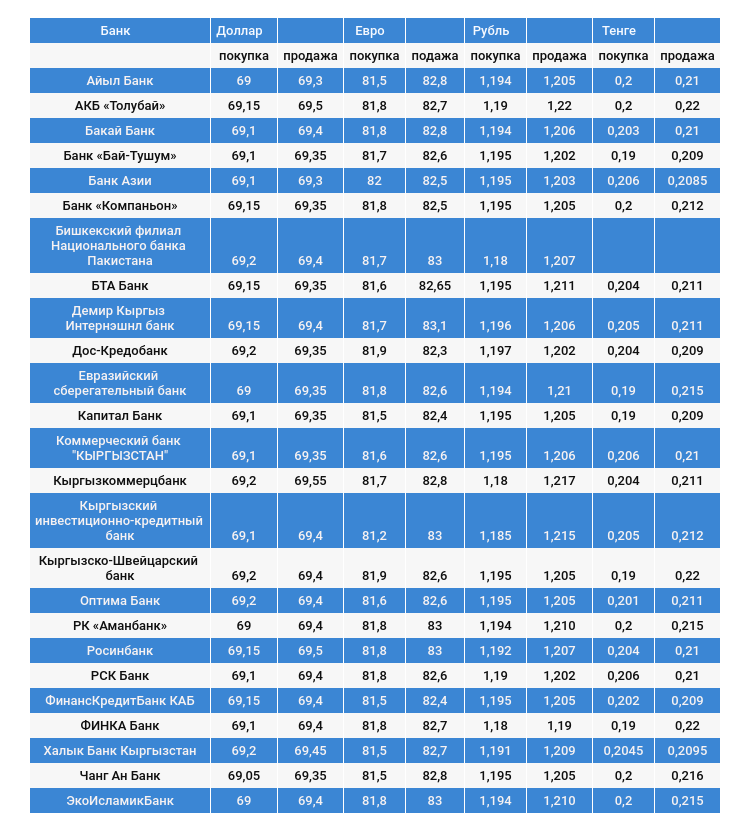 | Банк | Доллар | | Евро | | Рубль | | Тенге | |
|---|---|---|---|---|---|---|---|---|
| | покупка | продажа | покупка | продажа | покупка | продажа | покупка | продажа |
| Айыл Банк | 69 | 69,3 | 81,5 | 82,8 | 1,194 | 1,205 | 0,2 | 0,21 |
| АКБ «Толубай» | 69,15 | 69,5 | 81,8 | 82,7 | 1,19 | 1,22 | 0,2 | 0,22 |
| Бакай Банк | 69,1 | 69,4 | 81,8 | 82,8 | 1,194 | 1,206 | 0,203 | 0,21 |
| Банк «Бай-Тушум» | 69,1 | 69,35 | 81,7 | 82,6 | 1,195 | 1,202 | 0,19 | 0,209 |
| Банк Азии | 69,1 | 69,3 | 82 | 82,5 | 1,195 | 1,203 | 0,206 | 0,2085 |
| Банк «Компаньон» | 69,15 | 69,35 | 81,8 | 82,5 | 1,195 | 1,205 | 0,2 | 0,212 |
| Бишкекский филиал Национального банка Пакистана | 69,2 | 69,4 | 81,7 | 83 | 1,18 | 1,207 | | |
| БТА Банк | 69,15 | 69,35 | 81,6 | 82,65 | 1,195 | 1,211 | 0,204 | 0,211 |
| Демир Кыргыз Интернэшнл банк | 69,15 | 69,4 | 81,7 | 83,1 | 1,196 | 1,206 | 0,205 | 0,211 |
| Дос-Кредобанк | 69,2 | 69,35 | 81,9 | 82,3 | 1,197 | 1,202 | 0,204 | 0,209 |
| Евразийский сберегательный банк | 69 | 69,35 | 81,8 | 82,6 | 1,194 | 1,21 | 0,19 | 0,215 |
| Капитал Банк | 69,1 | 69,35 | 81,5 | 82,4 | 1,195 | 1,205 | 0,19 | 0,209 |
| Коммерческий банк "КЫРГЫЗСТАН" | 69,1 | 69,35 | 81,6 | 82,6 | 1,195 | 1,206 | 0,206 | 0,21 |
| Кыргызкоммерцбанк | 69,2 | 69,55 | 81,7 | 82,8 | 1,18 | 1,217 | 0,204 | 0,211 |
| Кыргызский инвестиционно-кредитный банк | 69,1 | 69,4 | 81,2 | 83 | 1,185 | 1,215 | 0,205 | 0,212 |
| Кыргызско-Швейцарский банк | 69,2 | 69,4 | 81,9 | 82,6 | 1,195 | 1,205 | 0,19 | 0,22 |
| Оптима Банк | 69,2 | 69,4 | 81,6 | 82,6 | 1,195 | 1,205 | 0,201 | 0,211 |
| РК «Аманбанк» | 69 | 69,4 | 81,8 | 83 | 1,194 | 1,210 | 0,2 | 0,215 |
| Росинбанк | 69,15 | 69,5 | 81,8 | 83 | 1,192 | 1,207 | 0,204 | 0,21 |
| РСК Банк | 69,1 | 69,4 | 81,8 | 82,6 | 1,19 | 1,202 | 0,206 | 0,21 |
| ФинансКредитБанк КАБ | 69,15 | 69,4 | 81,5 | 82,4 | 1,195 | 1,205 | 0,202 | 0,209 |
| ФИНКА Банк | 69,1 | 69,4 | 81,8 | 82,7 | 1,18 | 1,19 | 0,19 | 0,22 |
| Халык Банк Кыргызстан | 69,2 | 69,45 | 81,5 | 82,7 | 1,191 | 1,209 | 0,2045 | 0,2095 |
| Чанг Ан Банк | 69,05 | 69,35 | 81,5 | 82,8 | 1,195 | 1,205 | 0,2 | 0,216 |
| ЭкоИсламикБанк | 69 | 69,4 | 81,8 | 83 | 1,194 | 1,210 | 0,2 | 0,215 |